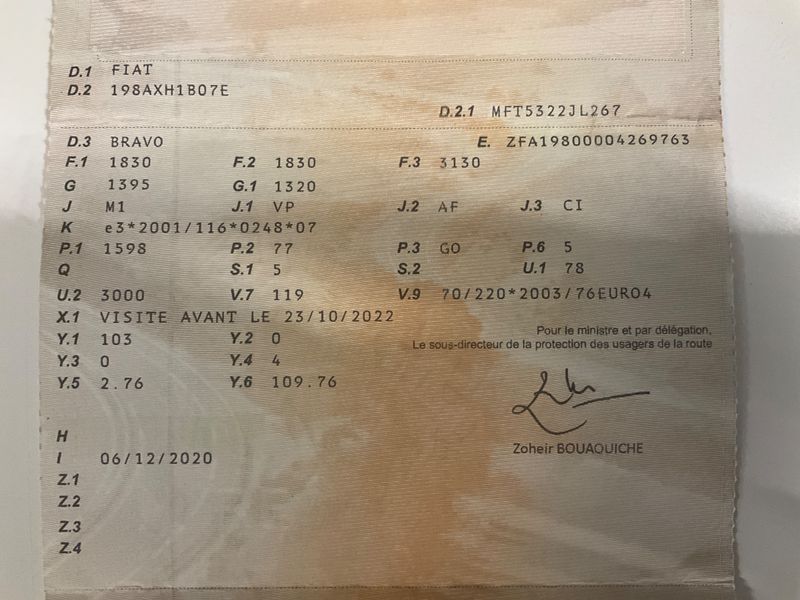 D.1 FIAT
D.2 198AXH1B07E

D.2.1 MFT5322JL267

D.3 BRAVO
E. ZFA19800004269763

F.1 1830
F.2 1830
F.3 3130

G 1395
G.1 1320

J M1
J.1 VP
J.2 AF
J.3 CI

K e3*2001/116*0248*07

P.1 1598
P.2 77
P.3 GO
P.6 5

Q
S.1 5
S.2
U.1 78

U.2 3000
V.7 119
V.9 70/220*2003/76EURO4

X.1 VISITE AVANT LE 23/10/2022

Y.1 103
Y.2 0

Y.3 0
Y.4 4

Y.5 2.76
Y.6 109.76

Pour le ministre et par délégation,
Le sous-directeur de la protection des usagers de la route

Zoheir BOUAOUICHE

H
I 06/12/2020
Z.1
Z.2
Z.3
Z.4